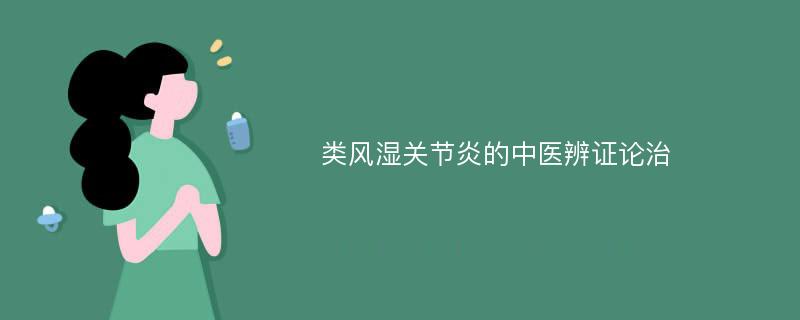 类风湿关节炎的中医辨证论治